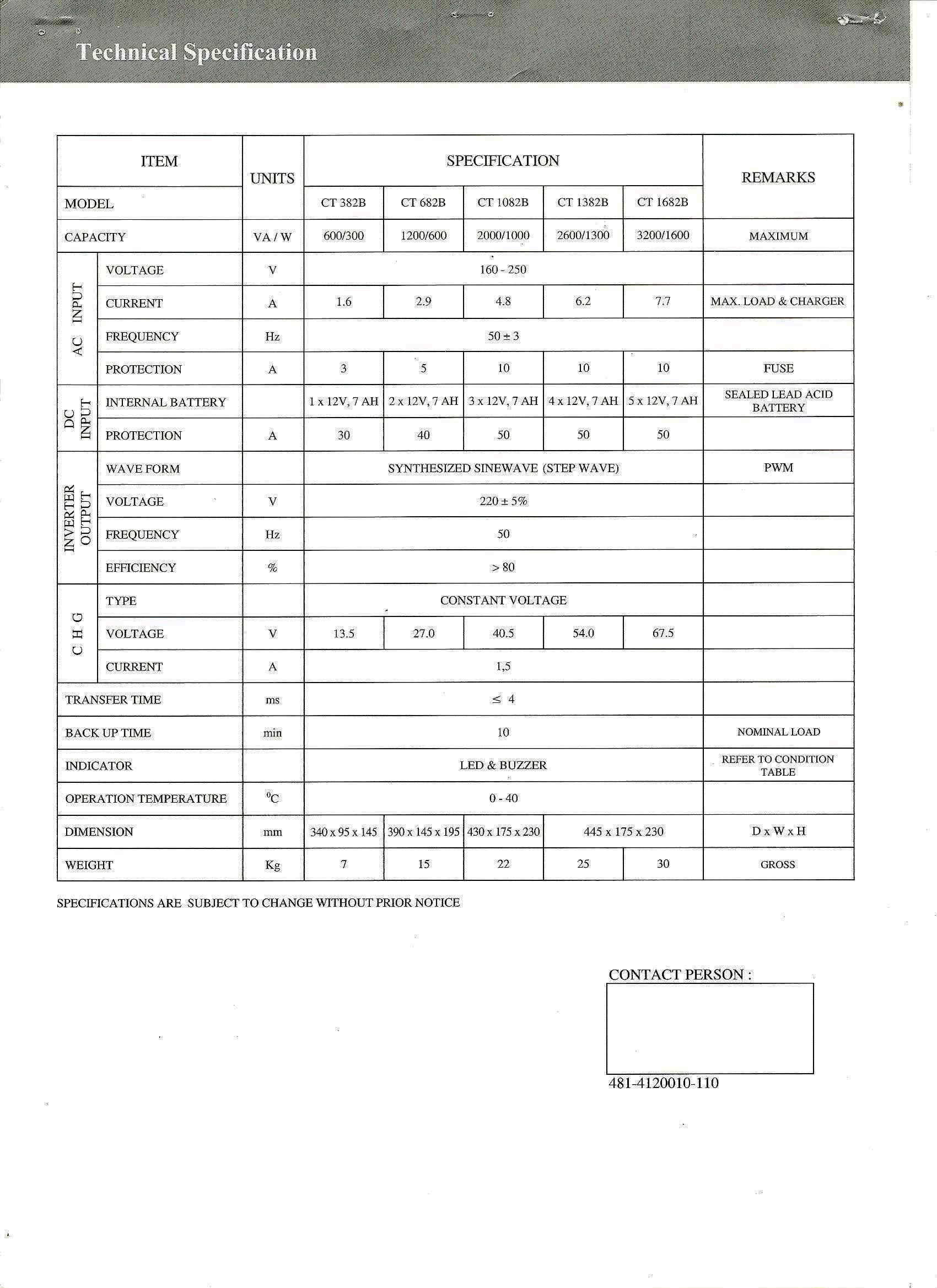 Technical Specification

| ITEM | | UNITS | SPECIFICATION | | | | | REMARKS |
|---|---|---|---|---|---|---|---|---|
| MODEL | | | CT 382B | CT 682B | CT 1082B | CT 1382B | CT 1682B | |
| CAPACITY | | VA / W | 600/300 | 1200/600 | 2000/1000 | 2600/1300 | 3200/1600 | MAXIMUM |
| AC INPUT | VOLTAGE | V | 160 - 250 | | | | | |
| | CURRENT | A | 1.6 | 2.9 | 4.8 | 6.2 | 7.7 | MAX. LOAD & CHARGER |
| | FREQUENCY | Hz | 50 ± 3 | | | | | |
| | PROTECTION | A | 3 | 5 | 10 | 10 | 10 | FUSE |
| DC INPUT | INTERNAL BATTERY | | 1 x 12V, 7 AH | 2 x 12V, 7 AH | 3 x 12V, 7 AH | 4 x 12V, 7 AH | 5 x 12V, 7 AH | SEALED LEAD ACID BATTERY |
| | PROTECTION | A | 30 | 40 | 50 | 50 | 50 | |
| INVERTER OUTPUT | WAVE FORM | | SYNTHESIZED SINEWAVE (STEP WAVE) | | | | | PWM |
| | VOLTAGE | V | 220 ± 5% | | | | | |
| | FREQUENCY | Hz | 50 | | | | | |
| | EFFICIENCY | % | > 80 | | | | | |
| C H G | TYPE | | CONSTANT VOLTAGE | | | | | |
| | VOLTAGE | V | 13.5 | 27.0 | 40.5 | 54.0 | 67.5 | |
| | CURRENT | A | 1,5 | | | | | |
| TRANSFER TIME | | ms | ≤ 4 | | | | | |
| BACK UP TIME | | min | 10 | | | | | NOMINAL LOAD |
| INDICATOR | | | LED & BUZZER | | | | | REFER TO CONDITION TABLE |
| OPERATION TEMPERATURE | | $^{0}$C | 0 - 40 | | | | | |
| DIMENSION | | mm | 340 x 95 x 145 | 390 x 145 x 195 | 430 x 175 x 230 | 445 x 175 x 230 | | D x W x H |
| WEIGHT | | Kg | 7 | 15 | 22 | 25 | 30 | GROSS |

SPECIFICATIONS ARE SUBJECT TO CHANGE WITHOUT PRIOR NOTICE

CONTACT PERSON :

481-4120010-110